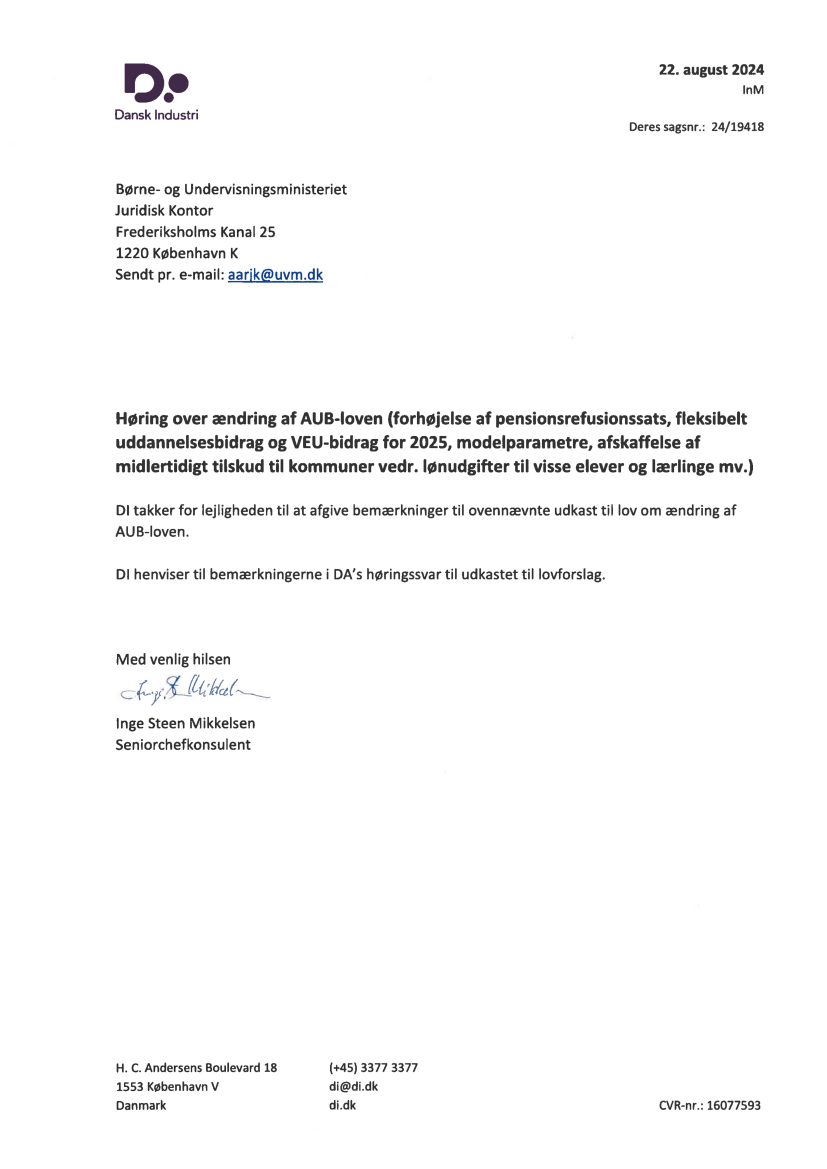 Dansk Industri

22. august 2024
InM

Deres sagsnr.: 24/19418

Børne- og Undervisningsministeriet
Juridisk Kontor
Frederiksholms Kanal 25
1220 København K
Sendt pr. e-mail: aarjk@uvm.dk

Høring over ændring af AUB-loven (forhøjelse af pensionsrefusionssats, fleksibelt uddannelsesbidrag og VEU-bidrag for 2025, modelparametre, afskaffelse af midlertidigt tilskud til kommuner vedr. lønudgifter til visse elever og lærlinge mv.)

DI takker for lejligheden til at afgive bemærkninger til ovennævnte udkast til lov om ændring af AUB-loven.

DI henviser til bemærkningerne i DA's høringssvar til udkastet til lovforslag.

Med venlig hilsen

Inge S. Mikkelsen

Inge Steen Mikkelsen
Seniorchefkonsulent

H. C. Andersens Boulevard 18
1553 København V
Danmark

(+45) 3377 3377
di@di.dk
di.dk

CVR-nr.: 16077593